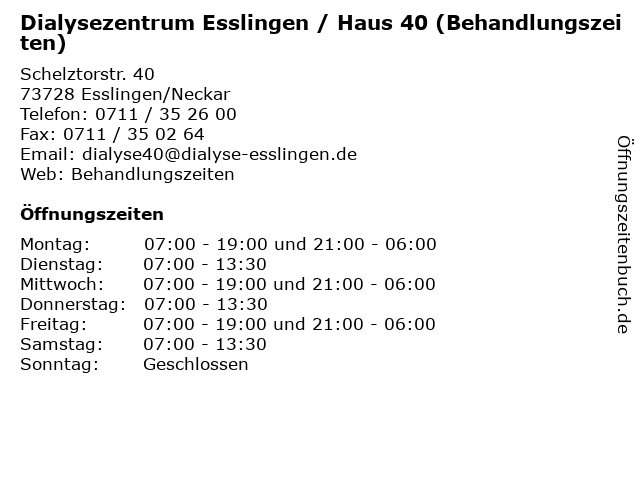 Dialysezentrum Esslingen / Haus 40 (Behandlungszeiten)

Schelztorstr. 40
73728 Esslingen/Neckar
Telefon: 0711 / 35 26 00
Fax: 0711 / 35 02 64
Email: dialyse40@dialyse-esslingen.de
Web: Behandlungszeiten

Öffnungszeiten

Montag: 07:00 - 19:00 und 21:00 - 06:00
Dienstag: 07:00 - 13:30
Mittwoch: 07:00 - 19:00 und 21:00 - 06:00
Donnerstag: 07:00 - 13:30
Freitag: 07:00 - 19:00 und 21:00 - 06:00
Samstag: 07:00 - 13:30
Sonntag: Geschlossen

Öffnungszeitenbuch.de